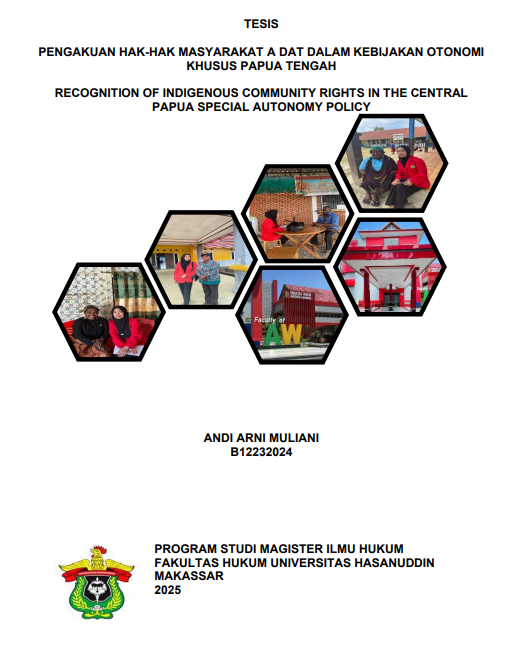 TESIS

PENGAKUAN HAK-HAK MASYARAKAT A DAT DALAM KEBIJAKAN OTONOMI KHUSUS PAPUA TENGAH

RECOGNITION OF INDIGENOUS COMMUNITY RIGHTS IN THE CENTRAL PAPUA SPECIAL AUTONOMY POLICY

Faculty of
LAW

ANDI ARNI MULIANI
B12232024

PROGRAM STUDI MAGISTER ILMU HUKUM
FAKULTAS HUKUM UNIVERSITAS HASANUDDIN
MAKASSAR
2025